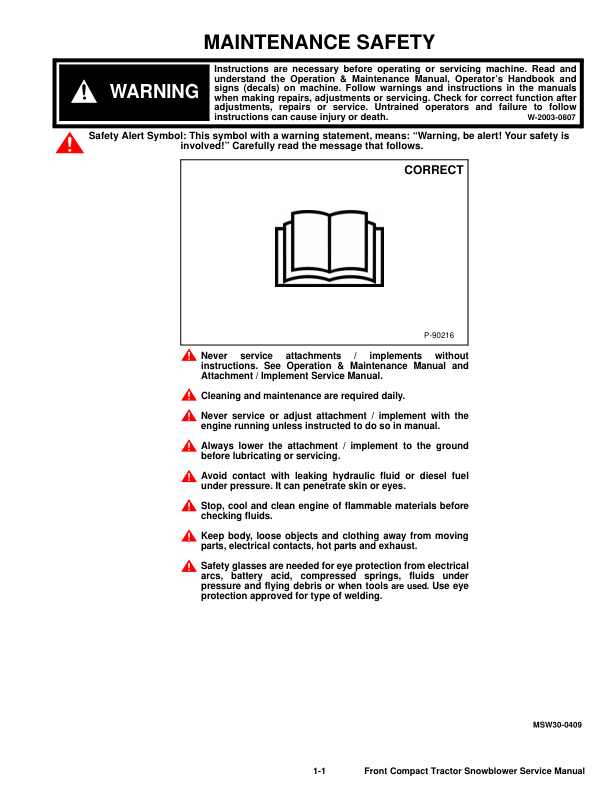 MAINTENANCE SAFETY

WARNING

Instructions are necessary before operating or servicing machine. Read and understand the Operation & Maintenance Manual, Operator's Handbook and signs (decals) on machine. Follow warnings and instructions in the manuals when making repairs, adjustments or servicing. Check for correct function after adjustments, repairs or service. Untrained operators and failure to follow instructions can cause injury or death. W-2003-0807

Safety Alert Symbol: This symbol with a warning statement, means: "Warning, be alert! Your safety is involved!" Carefully read the message that follows.

CORRECT

P-90216

Never service attachments / implements without instructions. See Operation & Maintenance Manual and Attachment / Implement Service Manual.

Cleaning and maintenance are required daily.

Never service or adjust attachment / implement with the engine running unless instructed to do so in manual.

Always lower the attachment / implement to the ground before lubricating or servicing.

Avoid contact with leaking hydraulic fluid or diesel fuel under pressure. It can penetrate skin or eyes.

Stop, cool and clean engine of flammable materials before checking fluids.

Keep body, loose objects and clothing away from moving parts, electrical contacts, hot parts and exhaust.

Safety glasses are needed for eye protection from electrical arcs, battery acid, compressed springs, fluids under pressure and flying debris or when tools are used. Use eye protection approved for type of welding.

MSW30-0409

1-1 Front Compact Tractor Snowblower Service Manual